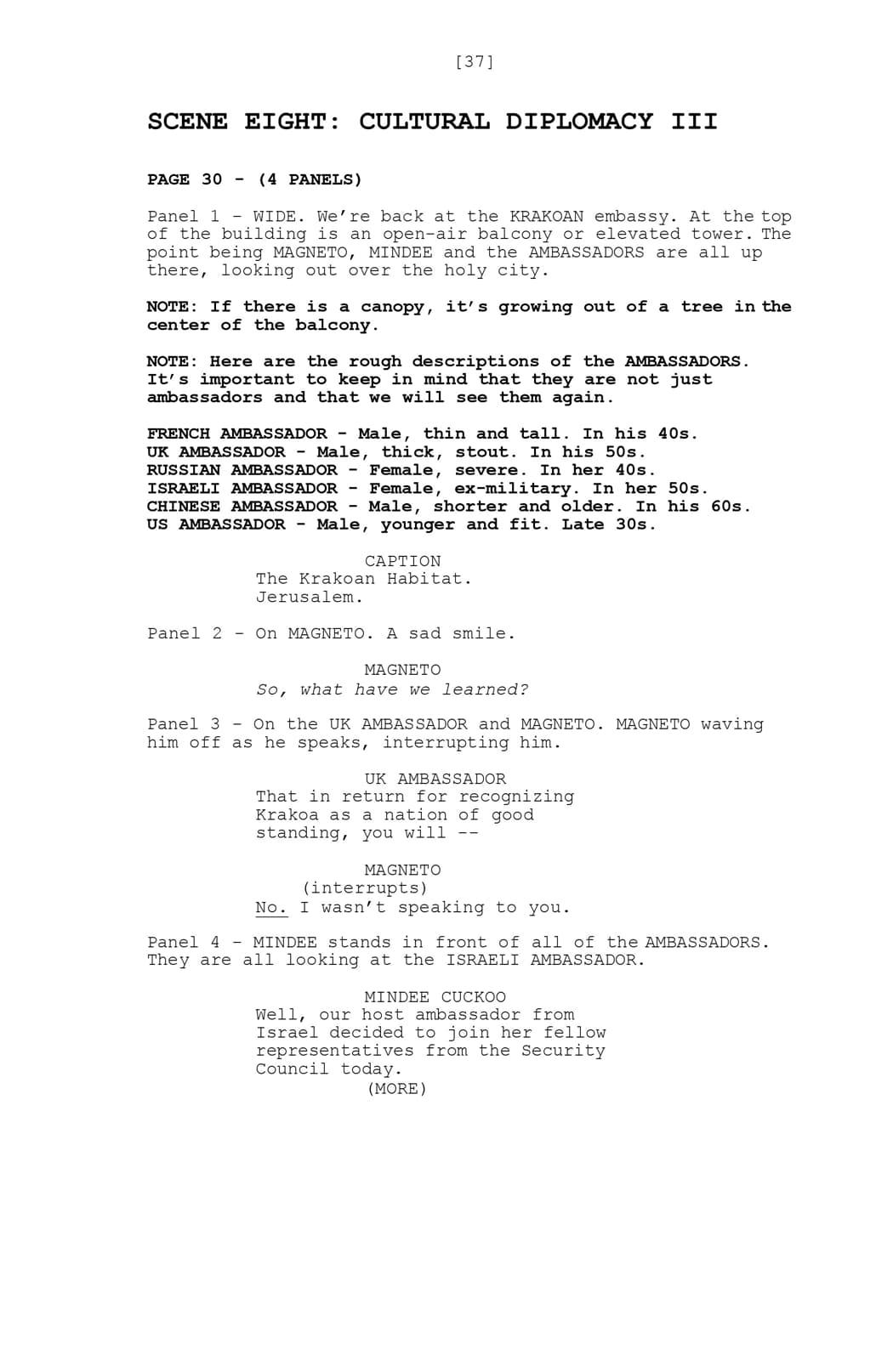 [37]

SCENE EIGHT: CULTURAL DIPLOMACY III

PAGE 30 - (4 PANELS)

Panel 1 - WIDE. We're back at the KRAKOAN embassy. At the top of the building is an open-air balcony or elevated tower. The point being MAGNETO, MINDEE and the AMBASSADORS are all up there, looking out over the holy city.

NOTE: If there is a canopy, it's growing out of a tree in the center of the balcony.

NOTE: Here are the rough descriptions of the AMBASSADORS. It's important to keep in mind that they are not just ambassadors and that we will see them again.

FRENCH AMBASSADOR - Male, thin and tall. In his 40s.
UK AMBASSADOR - Male, thick, stout. In his 50s.
RUSSIAN AMBASSADOR - Female, severe. In her 40s.
ISRAELI AMBASSADOR - Female, ex-military. In her 50s.
CHINESE AMBASSADOR - Male, shorter and older. In his 60s.
US AMBASSADOR - Male, younger and fit. Late 30s.

CAPTION
The Krakoan Habitat.
Jerusalem.

Panel 2 - On MAGNETO. A sad smile.

MAGNETO
So, what have we learned?

Panel 3 - On the UK AMBASSADOR and MAGNETO. MAGNETO waving him off as he speaks, interrupting him.

UK AMBASSADOR
That in return for recognizing Krakoa as a nation of good standing, you will --

MAGNETO
(interrupts)
No. I wasn't speaking to you.

Panel 4 - MINDEE stands in front of all of the AMBASSADORS. They are all looking at the ISRAELI AMBASSADOR.

MINDEE CUCKOO
Well, our host ambassador from Israel decided to join her fellow representatives from the Security Council today.
(MORE)